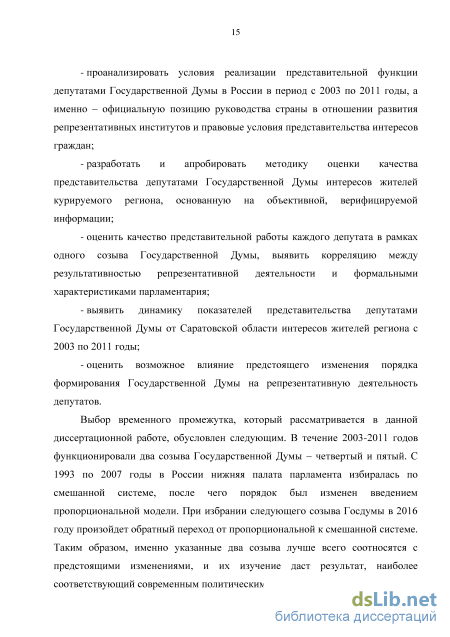 15

- проанализировать условия реализации представительной функции депутатами Государственной Думы в России в период с 2003 по 2011 годы, а именно – официальную позицию руководства страны в отношении развития репрезентативных институтов и правовые условия представительства интересов граждан;

- разработать и апробировать методику оценки качества представительства депутатами Государственной Думы интересов жителей курируемого региона, основанную на объективной, верифицируемой информации;

- оценить качество представительной работы каждого депутата в рамках одного созыва Государственной Думы, выявить корреляцию между результативностью репрезентативной деятельности и формальными характеристиками парламентария;

- выявить динамику показателей представительства депутатами Государственной Думы от Саратовской области интересов жителей региона с 2003 по 2011 годы;

- оценить возможное влияние предстоящего изменения порядка формирования Государственной Думы на репрезентативную деятельность депутатов.

Выбор временного промежутка, который рассматривается в данной диссертационной работе, обусловлен следующим. В течение 2003-2011 годов функционировали два созыва Государственной Думы – четвертый и пятый. С 1993 по 2007 годы в России нижняя палата парламента избиралась по смешанной системе, после чего порядок был изменен введением пропорциональной модели. При избрании следующего созыва Госдумы в 2016 году произойдет обратный переход от пропорциональной к смешанной системе. Таким образом, именно указанные два созыва лучше всего соотносятся с предстоящими изменениями, и их изучение даст результат, наиболее соответствующий современным политическим

dsLib.net
библиотека диссертаций